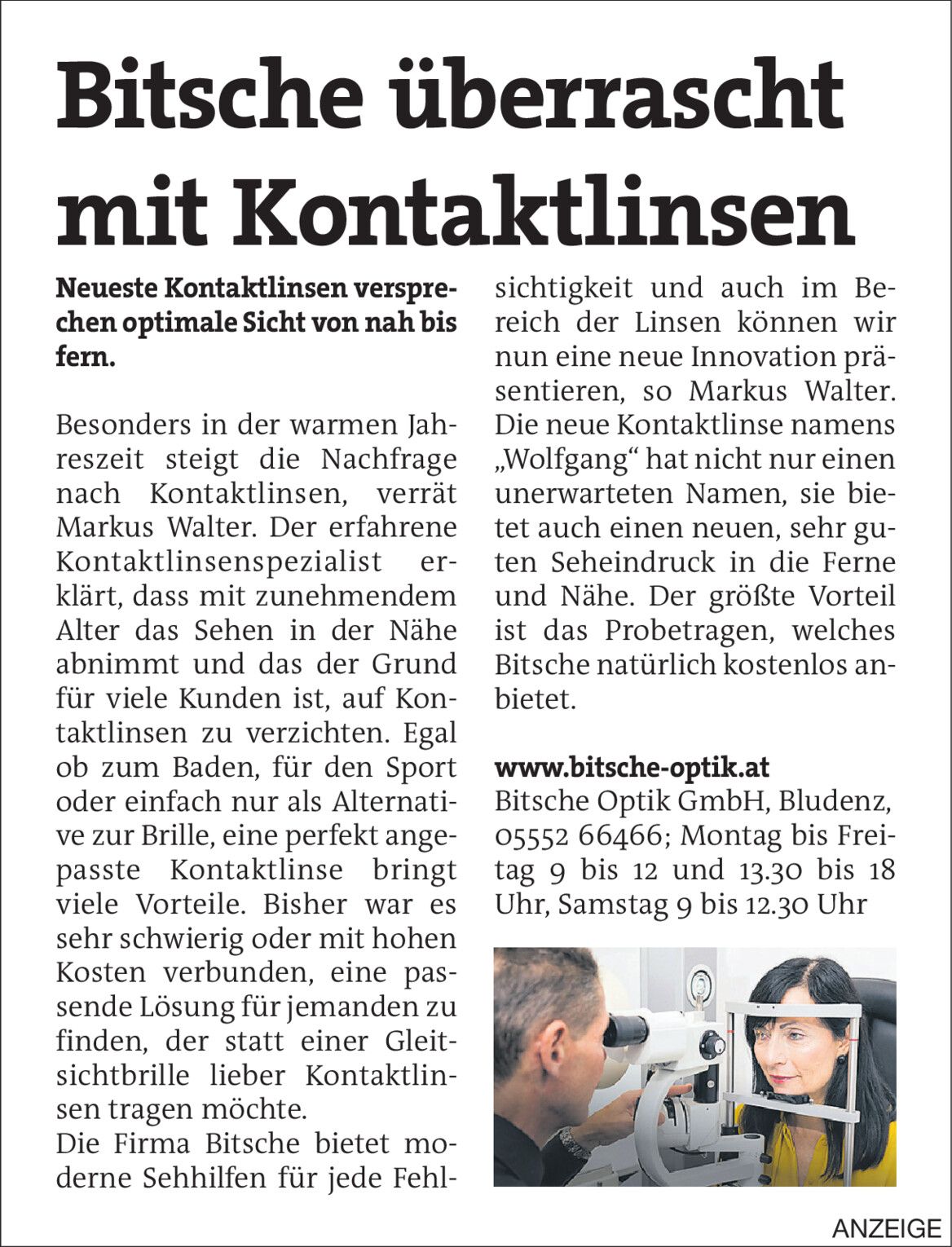 Bitsche überrascht mit Kontaktlinsen

Neueste Kontaktlinsen versprechen optimale Sicht von nah bis fern.

Besonders in der warmen Jahreszeit steigt die Nachfrage nach Kontaktlinsen, verrät Markus Walter. Der erfahrene Kontaktlinsenspezialist erklärt, dass mit zunehmendem Alter das Sehen in der Nähe abnimmt und das der Grund für viele Kunden ist, auf Kontaktlinsen zu verzichten. Egal ob zum Baden, für den Sport oder einfach nur als Alternative zur Brille, eine perfekt angepasste Kontaktlinse bringt viele Vorteile. Bisher war es sehr schwierig oder mit hohen Kosten verbunden, eine passende Lösung für jemanden zu finden, der statt einer Gleitsichtbrille lieber Kontaktlinsen tragen möchte.
Die Firma Bitsche bietet moderne Sehhilfen für jede Fehlsichtigkeit und auch im Bereich der Linsen können wir nun eine neue Innovation präsentieren, so Markus Walter. Die neue Kontaktlinse namens „Wolfgang“ hat nicht nur einen unerwarteten Namen, sie bietet auch einen neuen, sehr guten Seheindruck in die Ferne und Nähe. Der größte Vorteil ist das Probetragen, welches Bitsche natürlich kostenlos anbietet.

www.bitsche-optik.at
Bitsche Optik GmbH, Bludenz, 05552 66466; Montag bis Freitag 9 bis 12 und 13.30 bis 18 Uhr, Samstag 9 bis 12.30 Uhr

ANZEIGE